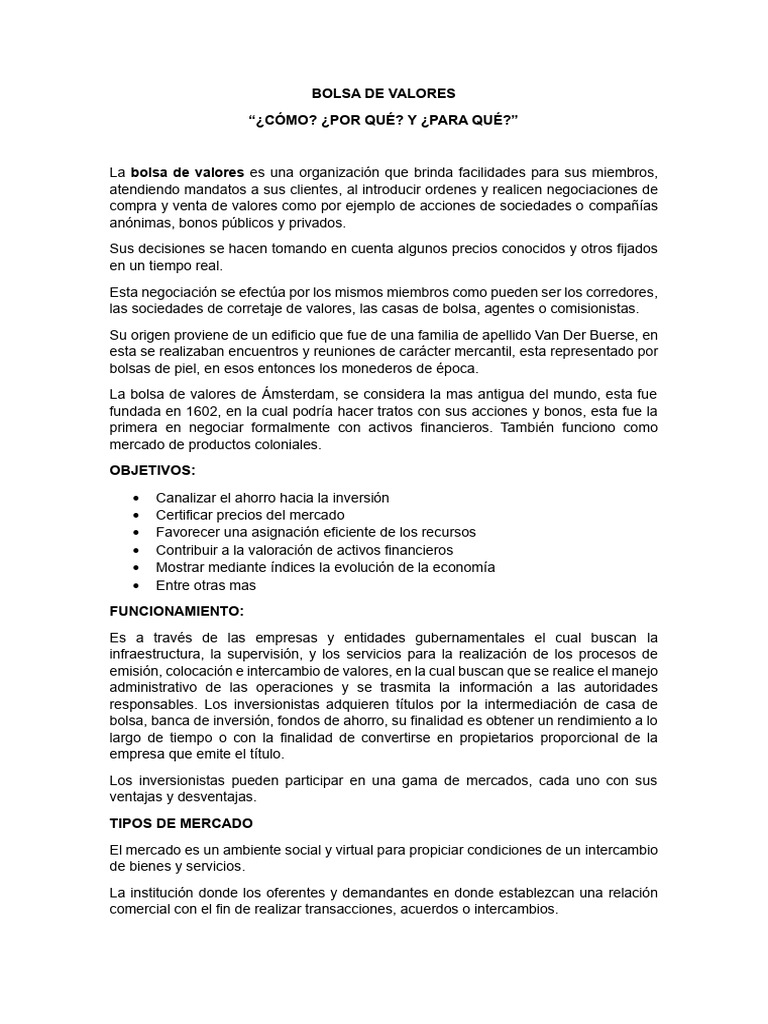 BOLSA DE VALORES

“¿CÓMO? ¿POR QUÉ? Y ¿PARA QUÉ?”

La bolsa de valores es una organización que brinda facilidades para sus miembros, atendiendo mandatos a sus clientes, al introducir ordenes y realicen negociaciones de compra y venta de valores como por ejemplo de acciones de sociedades o compañías anónimas, bonos públicos y privados.

Sus decisiones se hacen tomando en cuenta algunos precios conocidos y otros fijados en un tiempo real.

Esta negociación se efectúa por los mismos miembros como pueden ser los corredores, las sociedades de corretaje de valores, las casas de bolsa, agentes o comisionistas.

Su origen proviene de un edificio que fue de una familia de apellido Van Der Buerse, en esta se realizaban encuentros y reuniones de carácter mercantil, esta representado por bolsas de piel, en esos entonces los monederos de época.

La bolsa de valores de Ámsterdam, se considera la mas antigua del mundo, esta fue fundada en 1602, en la cual podría hacer tratos con sus acciones y bonos, esta fue la primera en negociar formalmente con activos financieros. También funciono como mercado de productos coloniales.

OBJETIVOS:

• Canalizar el ahorro hacia la inversión
• Certificar precios del mercado
• Favorecer una asignación eficiente de los recursos
• Contribuir a la valoración de activos financieros
• Mostrar mediante índices la evolución de la economía
• Entre otras mas

FUNCIONAMIENTO:

Es a través de las empresas y entidades gubernamentales el cual buscan la infraestructura, la supervisión, y los servicios para la realización de los procesos de emisión, colocación e intercambio de valores, en la cual buscan que se realice el manejo administrativo de las operaciones y se trasmita la información a las autoridades responsables. Los inversionistas adquieren títulos por la intermediación de casa de bolsa, banca de inversión, fondos de ahorro, su finalidad es obtener un rendimiento a lo largo de tiempo o con la finalidad de convertirse en propietarios proporcional de la empresa que emite el título.

Los inversionistas pueden participar en una gama de mercados, cada uno con sus ventajas y desventajas.

TIPOS DE MERCADO

El mercado es un ambiente social y virtual para propiciar condiciones de un intercambio de bienes y servicios.

La institución donde los oferentes y demandantes en donde establezcan una relación comercial con el fin de realizar transacciones, acuerdos o intercambios.